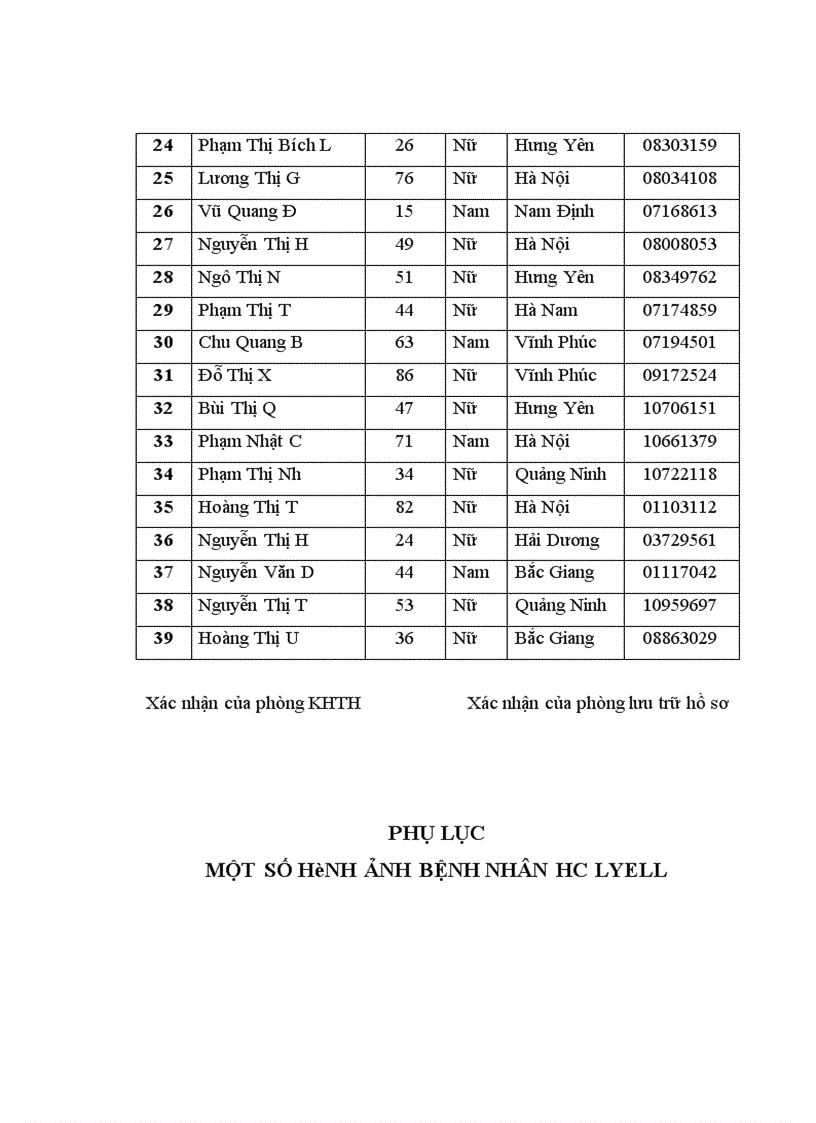 | 24 | Phạm Thị Bích L | 26 | Nữ | Hưng Yên | 08303159 |
|---|---|---|---|---|---|
| 25 | Lương Thị G | 76 | Nữ | Hà Nội | 08034108 |
| 26 | Vũ Quang Đ | 15 | Nam | Nam Định | 07168613 |
| 27 | Nguyễn Thị H | 49 | Nữ | Hà Nội | 08008053 |
| 28 | Ngô Thị N | 51 | Nữ | Hưng Yên | 08349762 |
| 29 | Phạm Thị T | 44 | Nữ | Hà Nam | 07174859 |
| 30 | Chu Quang B | 63 | Nam | Vĩnh Phúc | 07194501 |
| 31 | Đỗ Thị X | 86 | Nữ | Vĩnh Phúc | 09172524 |
| 32 | Bùi Thị Q | 47 | Nữ | Hưng Yên | 10706151 |
| 33 | Phạm Nhật C | 71 | Nam | Hà Nội | 10661379 |
| 34 | Phạm Thị Nh | 34 | Nữ | Quảng Ninh | 10722118 |
| 35 | Hoàng Thị T | 82 | Nữ | Hà Nội | 01103112 |
| 36 | Nguyễn Thị H | 24 | Nữ | Hải Dương | 03729561 |
| 37 | Nguyễn Văn D | 44 | Nam | Bắc Giang | 01117042 |
| 38 | Nguyễn Thị T | 53 | Nữ | Quảng Ninh | 10959697 |
| 39 | Hoàng Thị U | 36 | Nữ | Bắc Giang | 08863029 |

Xác nhận của phòng KHTH

Xác nhận của phòng lưu trữ hồ sơ

PHỤ LỤC
MỘT SỐ HèNH ẢNH BỆNH NHÂN HC LYELL